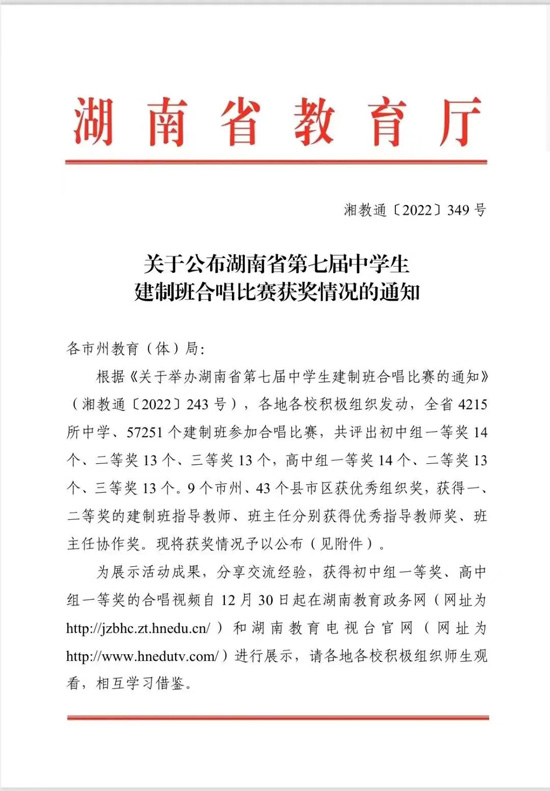 湖南省教育厅

湘教通〔2022〕349号

关于公布湖南省第七届中学生建制班合唱比赛获奖情况的通知

各市州教育（体）局：

根据《关于举办湖南省第七届中学生建制班合唱比赛的通知》（湘教通〔2022〕243号），各地各校积极组织发动，全省4215所中学、57251个建制班参加合唱比赛，共评出初中组一等奖14个、二等奖13个、三等奖13个，高中组一等奖14个、二等奖13个、三等奖13个。9个市州、43个县市区获优秀组织奖，获得一、二等奖的建制班指导教师、班主任分别获得优秀指导教师奖、班主任协作奖。现将获奖情况予以公布（见附件）。

为展示活动成果，分享交流经验，获得初中组一等奖、高中组一等奖的合唱视频自12月30日起在湖南教育政务网（网址为http://jzbhc.zt.hnedu.cn/）和湖南教育电视台官网（网址为http://www.hnedutv.com/）进行展示，请各地各校积极组织师生观看，相互学习借鉴。